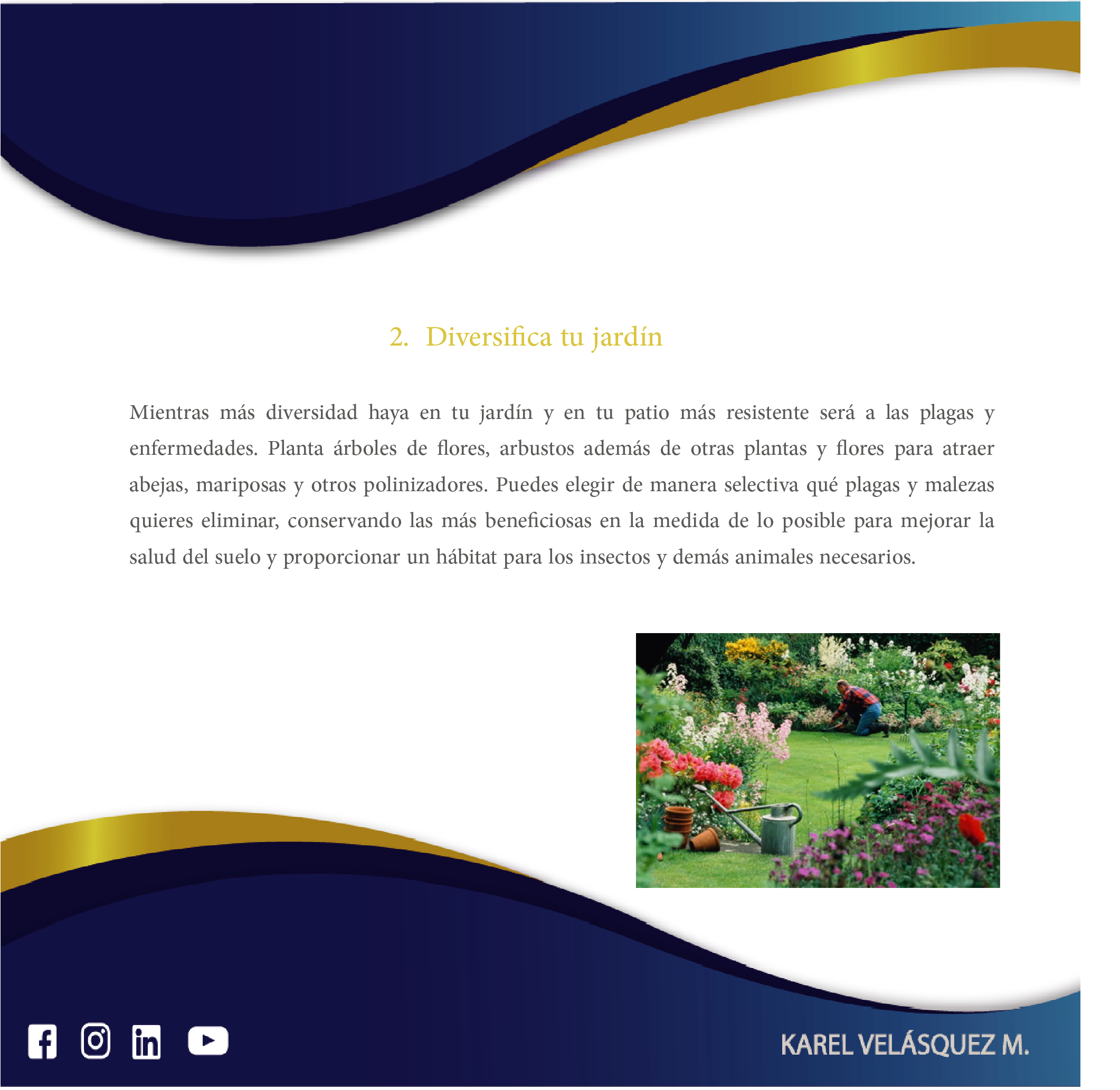 2. Diversifica tu jardín

Mientras más diversidad haya en tu jardín y en tu patio más resistente será a las plagas y enfermedades. Planta árboles de flores, arbustos además de otras plantas y flores para atraer abejas, mariposas y otros polinizadores. Puedes elegir de manera selectiva qué plagas y malezas quieres eliminar, conservando las más beneficiosas en la medida de lo posible para mejorar la salud del suelo y proporcionar un hábitat para los insectos y demás animales necesarios.

KAREL VELÁSQUEZ M.